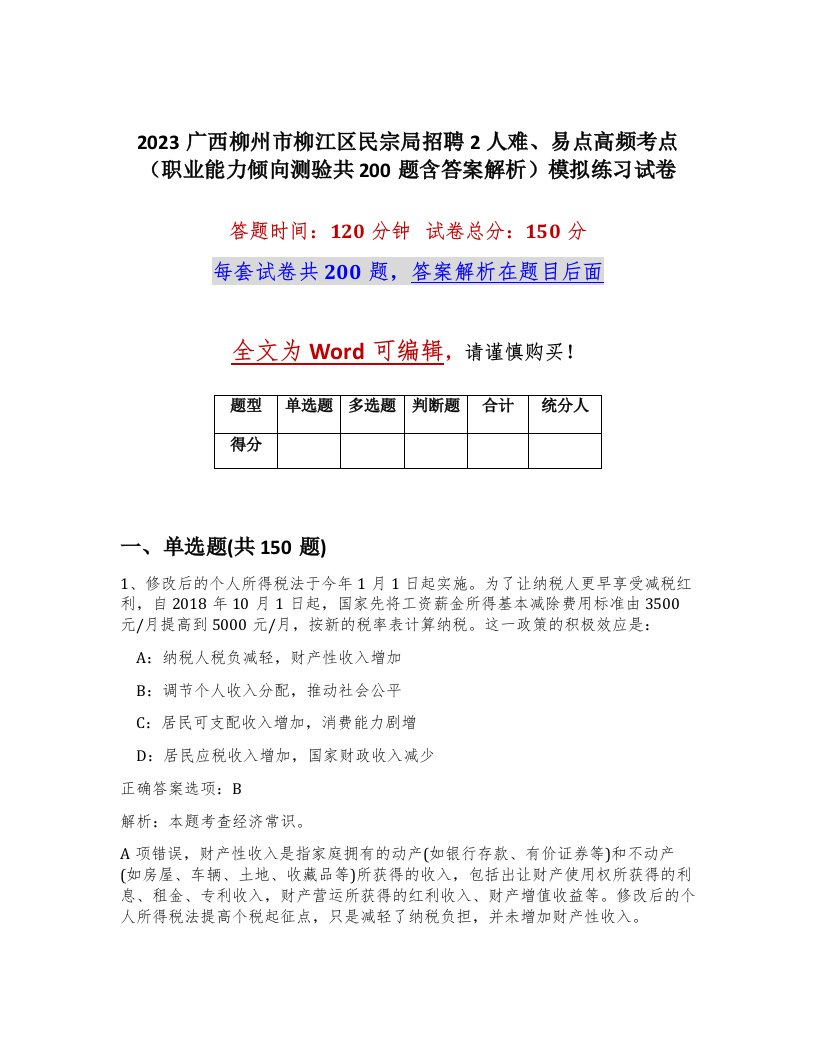 2023 广西柳州市柳江区民宗局招聘 2 人难、易点高频考点（职业能力倾向测验共 200 题含答案解析）模拟练习试卷

答题时间：120 分钟 试卷总分：150 分

每套试卷共 200 题，答案解析在题目后面

全文为 Word 可编辑，请谨慎购买！

| 题型 | 单选题 | 多选题 | 判断题 | 合计 | 统分人 |
|---|---|---|---|---|---|
| 得分 | | | | | |

一、单选题(共 150 题)

1、修改后的个人所得税法于今年 1 月 1 日起实施。为了让纳税人更早享受减税红利，自 2018 年 10 月 1 日起，国家先将工资薪金所得基本减除费用标准由 3500 元/月提高到 5000 元/月，按新的税率表计算纳税。这一政策的积极效应是：

A：纳税人税负减轻，财产性收入增加

B：调节个人收入分配，推动社会公平

C：居民可支配收入增加，消费能力剧增

D：居民应税收入增加，国家财政收入减少

正确答案选项：B

解析：本题考查经济常识。

A 项错误，财产性收入是指家庭拥有的动产(如银行存款、有价证券等)和不动产(如房屋、车辆、土地、收藏品等)所获得的收入，包括出让财产使用权所获得的利息、租金、专利收入，财产营运所获得的红利收入、财产增值收益等。修改后的个人所得税法提高个税起征点，只是减轻了纳税负担，并未增加财产性收入。